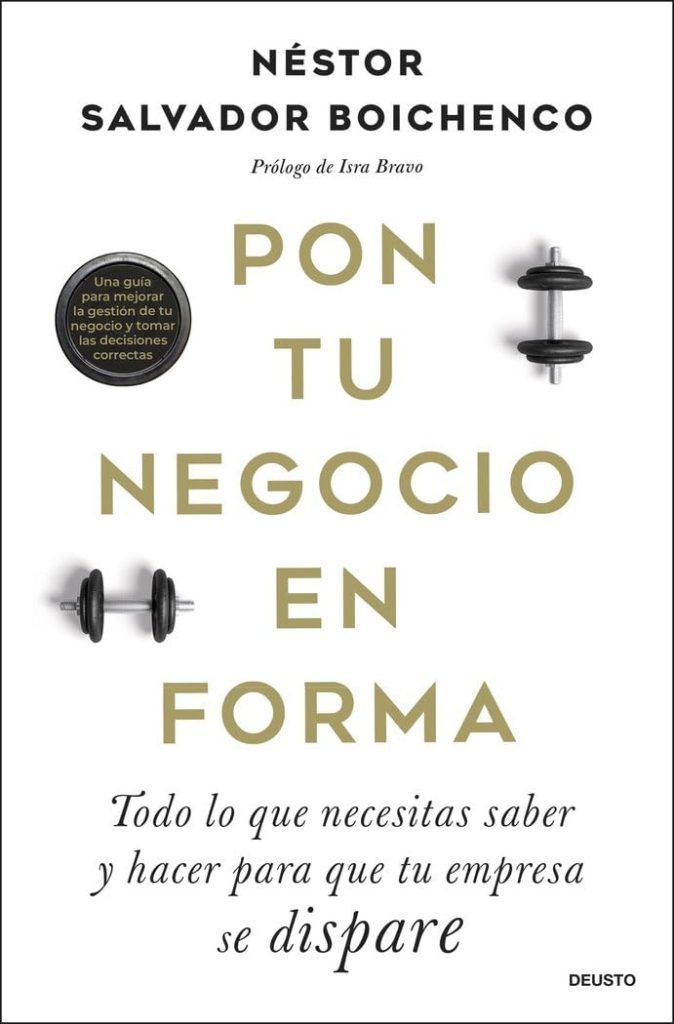 NÉSTOR
SALVADOR BOICHENCO

Prólogo de Isra Bravo

Una guía para mejorar la gestión de tu negocio y tomar las decisiones correctas

PON TU NEGOCIO EN FORMA

Todo lo que necesitas saber y hacer para que tu empresa se dispare

DEUSTO